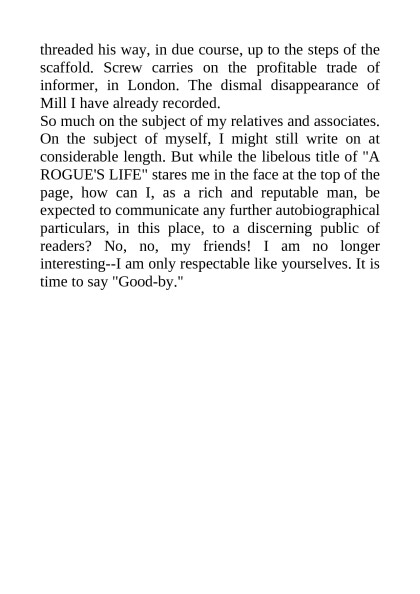 threaded his way, in due course, up to the steps of the scaffold. Screw carries on the profitable trade of informer, in London. The dismal disappearance of Mill I have already recorded.
So much on the subject of my relatives and associates. On the subject of myself, I might still write on at considerable length. But while the libelous title of "A ROGUE'S LIFE" stares me in the face at the top of the page, how can I, as a rich and reputable man, be expected to communicate any further autobiographical particulars, in this place, to a discerning public of readers? No, no, my friends! I am no longer interesting--I am only respectable like yourselves. It is time to say "Good-by."